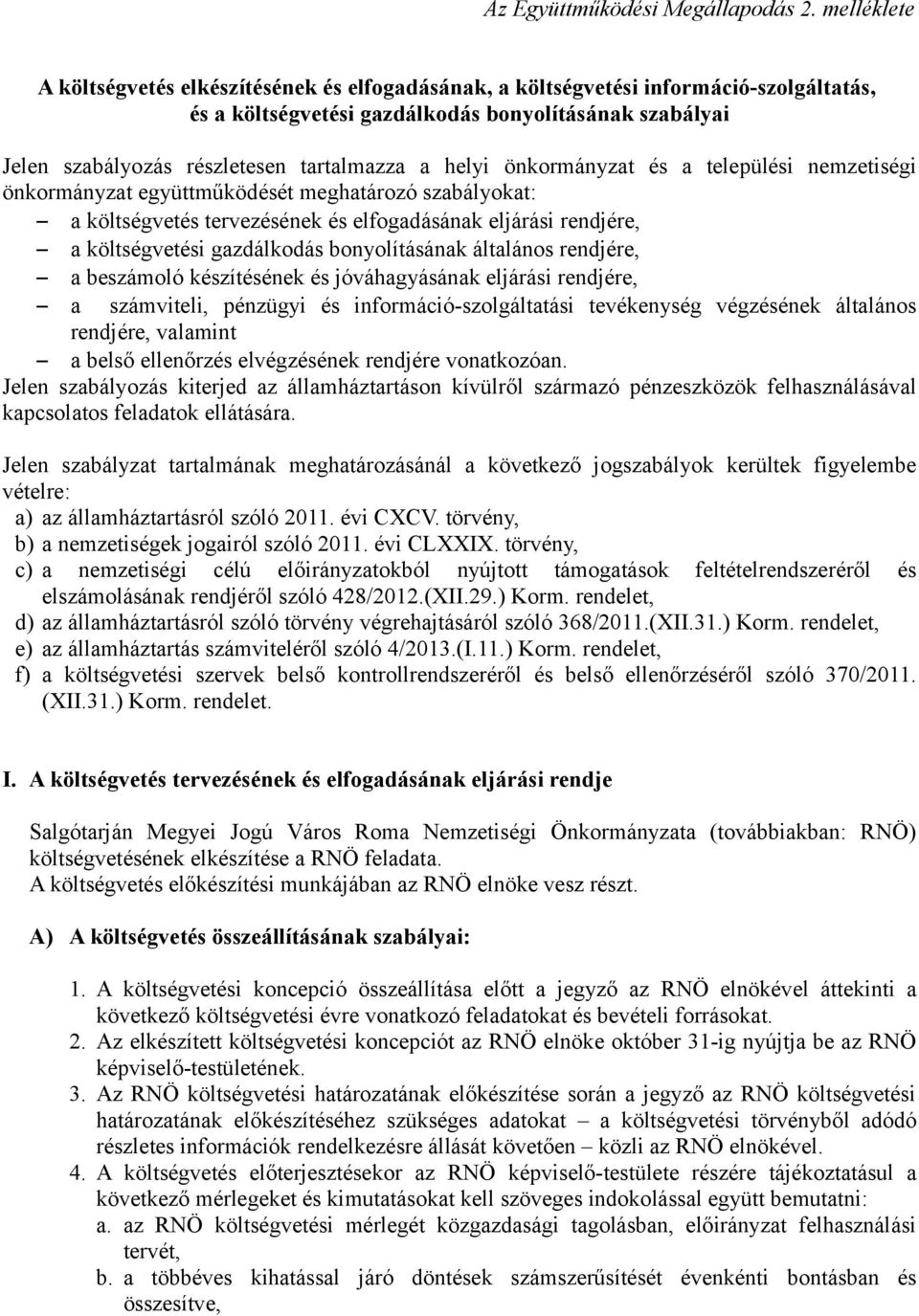 Az Együttműködési Megállapodás 2. melléklete

A költségvetés elkészítésének és elfogadásának, a költségvetési információ-szolgáltatás, és a költségvetési gazdálkodás bonyolításának szabályai

Jelen szabályozás részletesen tartalmazza a helyi önkormányzat és a települési nemzetiségi önkormányzat együttműködését meghatározó szabályokat:
– a költségvetés tervezésének és elfogadásának eljárási rendjére,
– a költségvetési gazdálkodás bonyolításának általános rendjére,
– a beszámoló készítésének és jóváhagyásának eljárási rendjére,
– a számviteli, pénzügyi és információ-szolgáltatási tevékenység végzésének általános rendjére, valamint
– a belső ellenőrzés elvégzésének rendjére vonatkozóan.
Jelen szabályozás kiterjed az államháztartáson kívülről származó pénzeszközök felhasználásával kapcsolatos feladatok ellátására.

Jelen szabályzat tartalmának meghatározásánál a következő jogszabályok kerültek figyelembe vételre:
a) az államháztartásról szóló 2011. évi CXCV. törvény,
b) a nemzetiségek jogairól szóló 2011. évi CLXXIX. törvény,
c) a nemzetiségi célú előirányzatokból nyújtott támogatások feltételrendszeréről és elszámolásának rendjéről szóló 428/2012.(XII.29.) Korm. rendelet,
d) az államháztartásról szóló törvény végrehajtásáról szóló 368/2011.(XII.31.) Korm. rendelet,
e) az államháztartás számviteléről szóló 4/2013.(I.11.) Korm. rendelet,
f) a költségvetési szervek belső kontrollrendszeréről és belső ellenőrzéséről szóló 370/2011. (XII.31.) Korm. rendelet.

I. A költségvetés tervezésének és elfogadásának eljárási rendje

Salgótarján Megyei Jogú Város Roma Nemzetiségi Önkormányzata (továbbiakban: RNÖ) költségvetésének elkészítése a RNÖ feladata.
A költségvetés előkészítési munkájában az RNÖ elnöke vesz részt.

A) A költségvetés összeállításának szabályai:

1. A költségvetési koncepció összeállítása előtt a jegyző az RNÖ elnökével áttekinti a következő költségvetési évre vonatkozó feladatokat és bevételi forrásokat.
2. Az elkészített költségvetési koncepciót az RNÖ elnöke október 31-ig nyújtja be az RNÖ képviselő-testületének.
3. Az RNÖ költségvetési határozatának előkészítése során a jegyző az RNÖ költségvetési határozatának előkészítéséhez szükséges adatokat – a költségvetési törvényből adódó részletes információk rendelkezésre állását követően – közli az RNÖ elnökével.
4. A költségvetés előterjesztésekor az RNÖ képviselő-testülete részére tájékoztatásul a következő mérlegeket és kimutatásokat kell szöveges indokolással együtt bemutatni:
a. az RNÖ költségvetési mérlegét közgazdasági tagolásban, előirányzat felhasználási tervét,
b. a többéves kihatással járó döntések számszerűsítését évenkénti bontásban és összesítve,